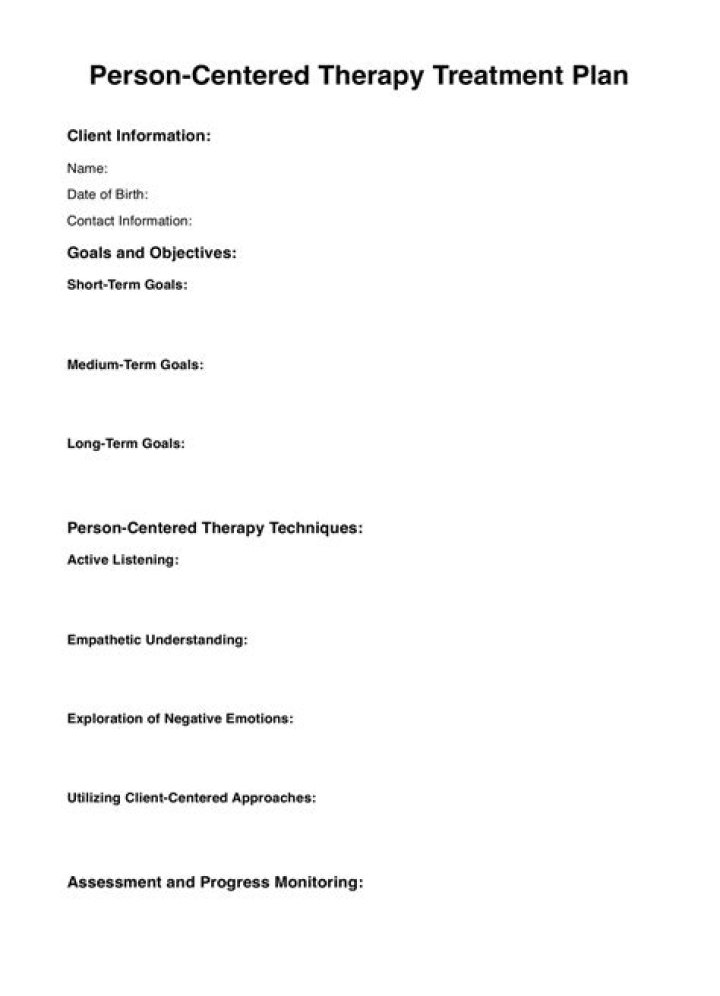 Person-Centered Therapy Treatment Plan

Client Information:

Name:
Date of Birth:
Contact Information:

Goals and Objectives:

Short-Term Goals:

Medium-Term Goals:

Long-Term Goals:

Person-Centered Therapy Techniques:

Active Listening:

Empathetic Understanding:

Exploration of Negative Emotions:

Utilizing Client-Centered Approaches:

Assessment and Progress Monitoring: